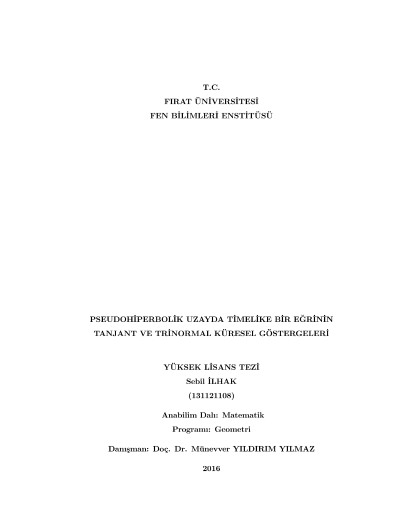 T.C.
FIRAT ÜNİVERSİTESİ
FEN BİLİMLERİ ENSTİTÜSÜ

PSEUDOHİPERBOLİK UZAYDA TİMELİKE BİR EĞRİNİN TANJANT VE TRİNORMAL KÜRESEL GÖSTERGELERİ

YÜKSEK LİSANS TEZİ
Sebil İLHAK
(131121108)

Anabilim Dalı: Matematik
Programı: Geometri

Danışman: Doç. Dr. Münevver YILDIRIM YILMAZ

2016